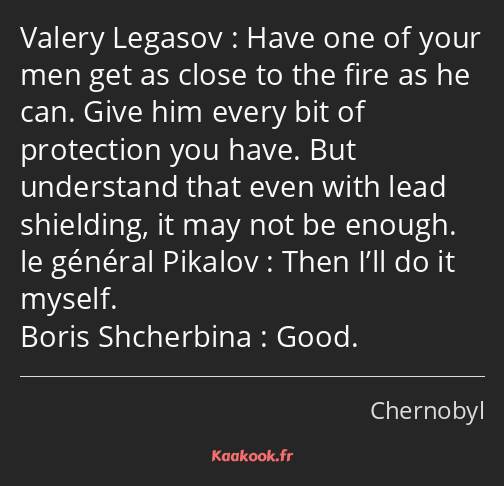 Valery Legasov : Have one of your men get as close to the fire as he can. Give him every bit of protection you have. But understand that even with lead shielding, it may not be enough.
le général Pikalov : Then I’ll do it myself.
Boris Shcherbina : Good.

Chernobyl

Kaakook.fr